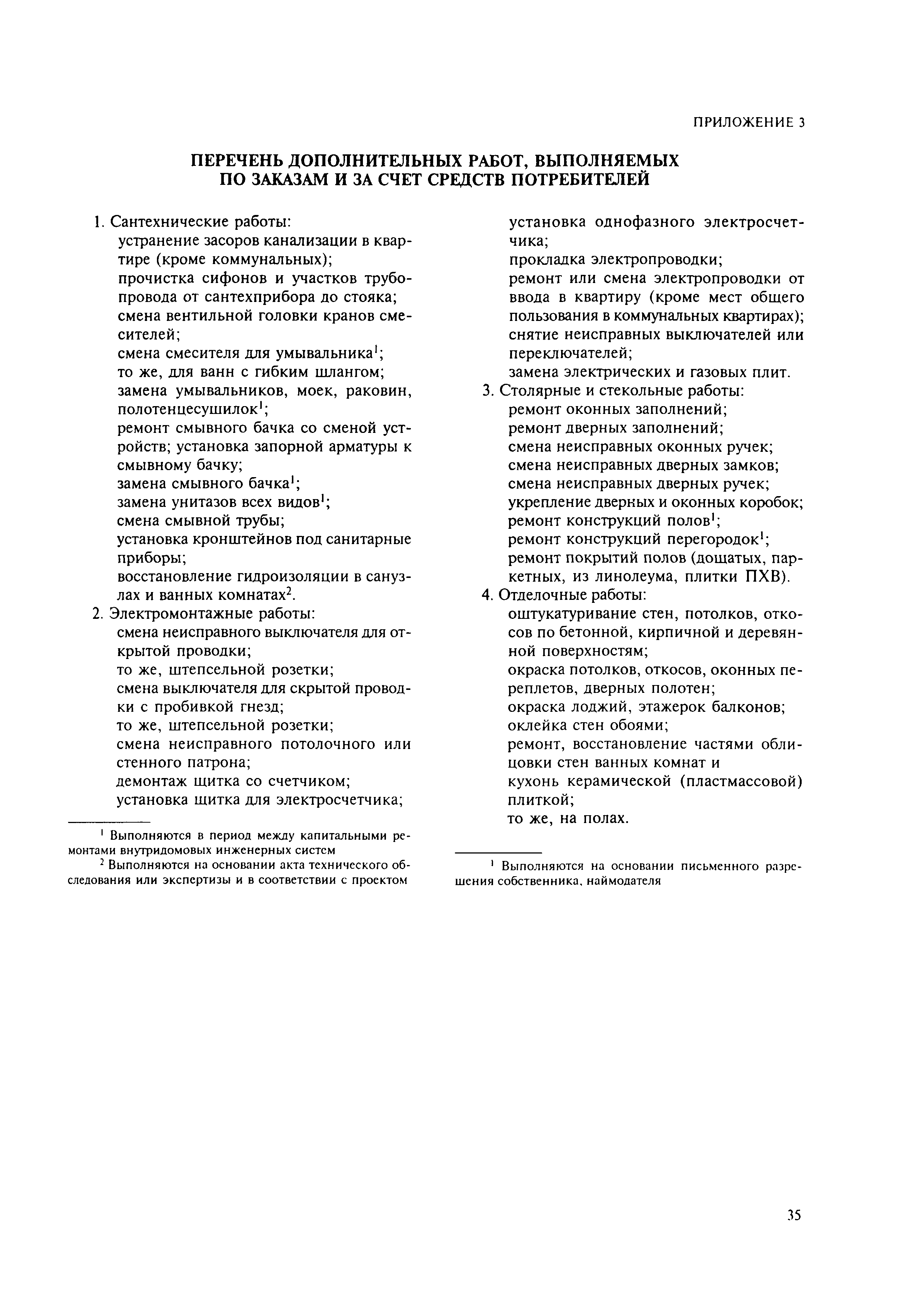 ПРИЛОЖЕНИЕ 3

ПЕРЕЧЕНЬ ДОПОЛНИТЕЛЬНЫХ РАБОТ, ВЫПОЛНЯЕМЫХ ПО ЗАКАЗАМ И ЗА СЧЕТ СРЕДСТВ ПОТРЕБИТЕЛЕЙ

1. Сантехнические работы:
устранение засоров канализации в квартире (кроме коммунальных);
прочистка сифонов и участков трубопровода от сантехприбора до стояка;
смена вентильной головки кранов смесителей;
смена смесителя для умывальника$^1$;
то же, для ванн с гибким шлангом;
замена умывальников, моек, раковин, полотенцесушилок$^1$;
ремонт смывного бачка со сменой устройств; установка запорной арматуры к смывному бачку;
замена смывного бачка$^1$;
замена унитазов всех видов$^1$;
смена смывной трубы;
установка кронштейнов под санитарные приборы;
восстановление гидроизоляции в санузлах и ванных комнатах$^2$.
2. Электромонтажные работы:
смена неисправного выключателя для открытой проводки;
то же, штепсельной розетки;
смена выключателя для скрытой проводки с пробивкой гнезд;
то же, штепсельной розетки;
смена неисправного потолочного или стенного патрона;
демонтаж щитка со счетчиком;
установка щитка для электросчетчика;

$^1$ Выполняются в период между капитальными ремонтами внутридомовых инженерных систем
$^2$ Выполняются на основании акта технического обследования или экспертизы и в соответствии с проектом

установка однофазного электросчетчика;
прокладка электропроводки;
ремонт или смена электропроводки от ввода в квартиру (кроме мест общего пользования в коммунальных квартирах);
снятие неисправных выключателей или переключателей;
замена электрических и газовых плит.
3. Столярные и стекольные работы:
ремонт оконных заполнений;
ремонт дверных заполнений;
смена неисправных оконных ручек;
смена неисправных дверных замков;
смена неисправных дверных ручек;
укрепление дверных и оконных коробок;
ремонт конструкций полов$^1$;
ремонт конструкций перегородок$^1$;
ремонт покрытий полов (дощатых, паркетных, из линолеума, плитки ПХВ).
4. Отделочные работы:
оштукатуривание стен, потолков, откосов по бетонной, кирпичной и деревянной поверхностям;
окраска потолков, откосов, оконных переплетов, дверных полотен;
окраска лоджий, этажерок балконов;
оклейка стен обоями;
ремонт, восстановление частями облицовки стен ванных комнат и
кухонь керамической (пластмассовой) плиткой;
то же, на полах.

$^1$ Выполняются на основании письменного разрешения собственника, наймодателя

35